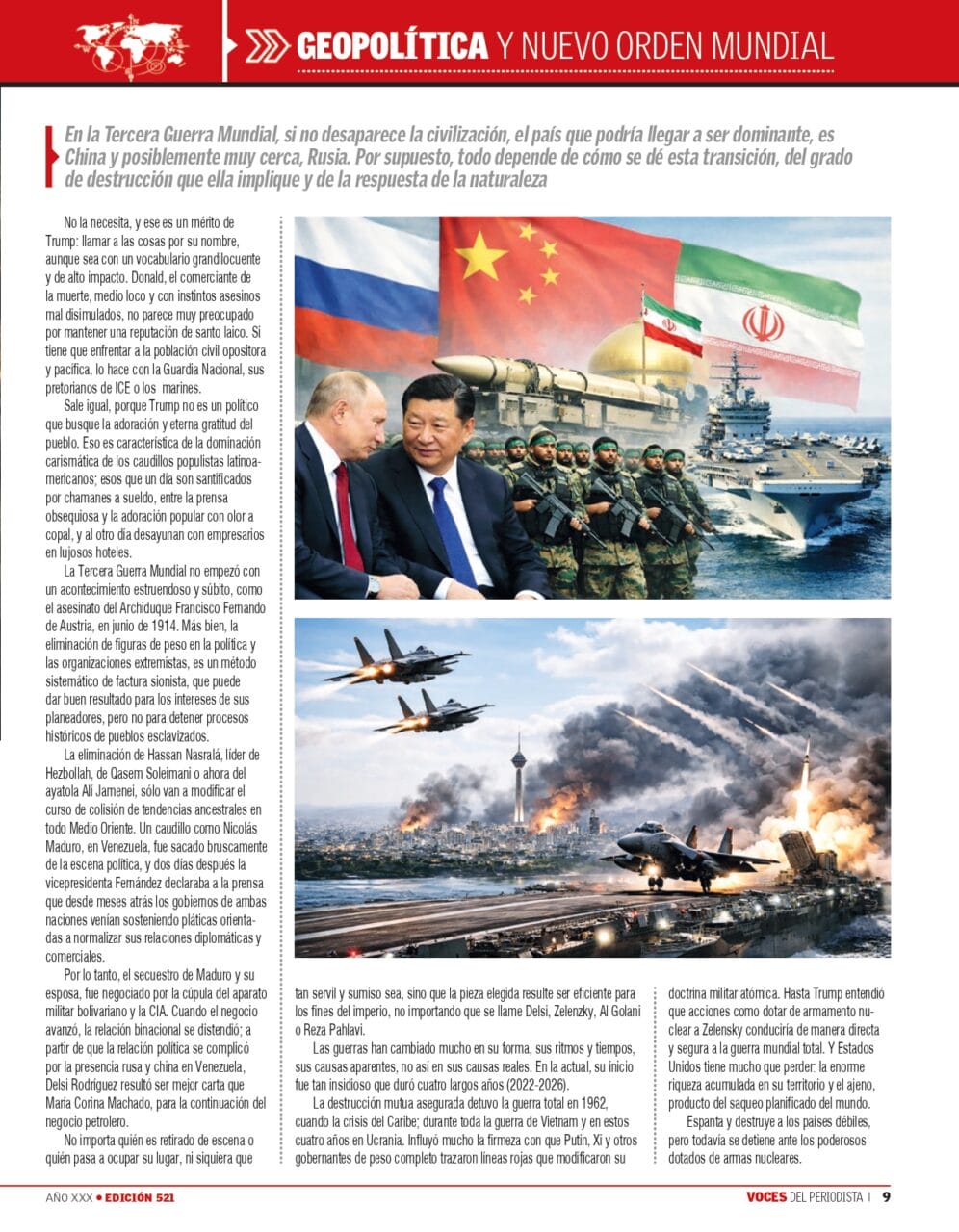 GEOPOLÍTICA Y NUEVO ORDEN MUNDIAL

En la Tercera Guerra Mundial, si no desaparece la civilización, el país que podría llegar a ser dominante, es China y posiblemente muy cerca, Rusia. Por supuesto, todo depende de cómo se dé esta transición, del grado de destrucción que ella implique y de la respuesta de la naturaleza

No la necesita, y ese es un mérito de Trump: llamar a las cosas por su nombre, aunque sea con un vocabulario grandilocuente y de alto impacto. Donald, el comerciante de la muerte, medio loco y con instintos asesinos mal disimulados, no parece muy preocupado por mantener una reputación de santo laico. Si tiene que enfrentar a la población civil opositora y pacífica, lo hace con la Guardia Nacional, sus pretorianos de ICE o los marines.

Sale igual, porque Trump no es un político que busque la adoración y eterna gratitud del pueblo. Eso es característica de la dominación carismática de los caudillos populistas latinoamericanos; esos que un día son santificados por chamanes a sueldo, entre la prensa obsequiosa y la adoración popular con olor a copal, y al otro día desayunan con empresarios en lujosos hoteles.

La Tercera Guerra Mundial no empezó con un acontecimiento estruendoso y súbito, como el asesinato del Archiduque Francisco Fernando de Austria, en junio de 1914. Más bien, la eliminación de figuras de peso en la política y las organizaciones extremistas, es un método sistemático de factura sionista, que puede dar buen resultado para los intereses de sus planeadores, pero no para detener procesos históricos de pueblos esclavizados.

La eliminación de Hassan Nasralá, líder de Hezbollah, de Qasem Soleimani o ahora del ayatola Alí Jamenei, sólo van a modificar el curso de colisión de tendencias ancestrales en todo Medio Oriente. Un caudillo como Nicolás Maduro, en Venezuela, fue sacado bruscamente de la escena política, y dos días después la vicepresidenta Fernández declaraba a la prensa que desde meses atrás los gobiernos de ambas naciones venían sosteniendo pláticas orientadas a normalizar sus relaciones diplomáticas y comerciales.

Por lo tanto, el secuestro de Maduro y su esposa, fue negociado por la cúpula del aparato militar bolivariano y la CIA. Cuando el negocio avanzó, la relación binacional se distendió; a partir de que la relación política se complicó por la presencia rusa y china en Venezuela, Delsi Rodríguez resultó ser mejor carta que María Corina Machado, para la continuación del negocio petrolero.

No importa quién es retirado de escena o quién pasa a ocupar su lugar, ni siquiera que tan servil y sumiso sea, sino que la pieza elegida resulte ser eficiente para los fines del imperio, no importando que se llame Delsi, Zelenzky, Al Golani o Reza Pahlavi.

Las guerras han cambiado mucho en su forma, sus ritmos y tiempos, sus causas aparentes, no así en sus causas reales. En la actual, su inicio fue tan insidioso que duró cuatro largos años (2022-2026).

La destrucción mutua asegurada detuvo la guerra total en 1962, cuando la crisis del Caribe; durante toda la guerra de Vietnam y en estos cuatro años en Ucrania. Influyó mucho la firmeza con que Putin, Xi y otros gobernantes de peso completo trazaron líneas rojas que modificaron su doctrina militar atómica. Hasta Trump entendió que acciones como dotar de armamento nuclear a Zelensky conduciría de manera directa y segura a la guerra mundial total. Y Estados Unidos tiene mucho que perder: la enorme riqueza acumulada en su territorio y el ajeno, producto del saqueo planificado del mundo.

Espanta y destruye a los países débiles, pero todavía se detiene ante los poderosos dotados de armas nucleares.

AÑO XXX • EDICIÓN 521

VOCES DEL PERIODISTA | 9